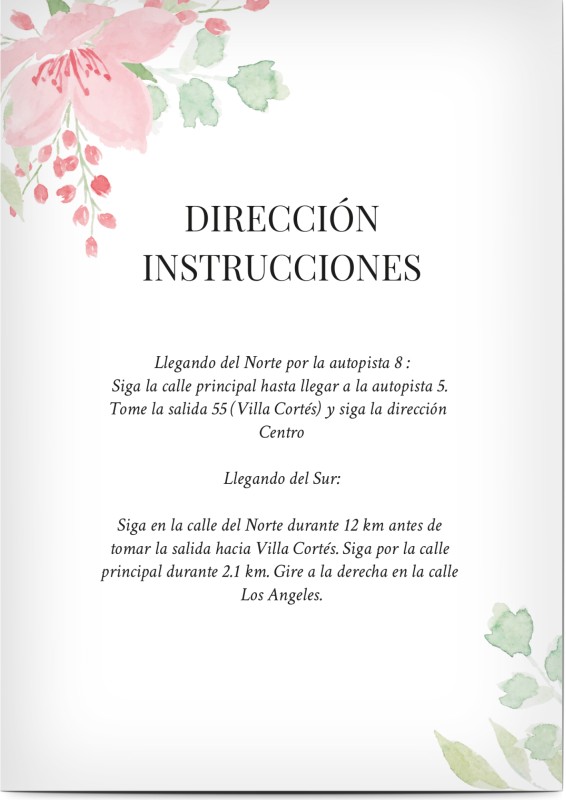 DIRECCIÓN
INSTRUCCIONES

Llegando del Norte por la autopista 8 :
Siga la calle principal hasta llegar a la autopista 5. Tome la salida 55 (Villa Cortés) y siga la dirección Centro

Llegando del Sur:

Siga en la calle del Norte durante 12 km antes de tomar la salida hacia Villa Cortés. Siga por la calle principal durante 2.1 km. Gire a la derecha en la calle Los Angeles.